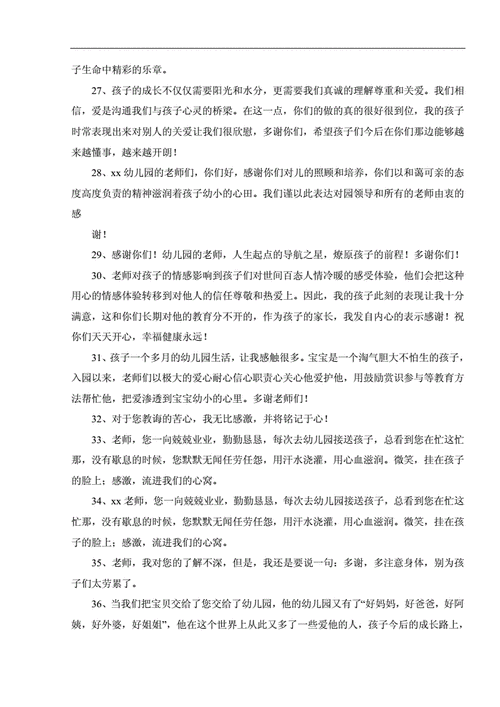 子生命中精彩的乐章。

27、孩子的成长不仅仅需要阳光和水分，更需要我们真诚的理解尊重和关爱。我们相信，爱是沟通我们与孩子心灵的桥梁。在这一点，你们的做的真的很好很到位，我的孩子时常表现出来对别人的关爱让我们很欣慰，多谢你们，希望孩子们今后在你们那边能够越来越懂事，越来越开朗！

28、xx 幼儿园的老师们，你们好，感谢你们对儿的照顾和培养，你们以和蔼可亲的态度高度负责的精神滋润着孩子幼小的心田。我们谨以此表达对园领导和所有的老师由衷的感

谢！

29、感谢你们！幼儿园的老师，人生起点的导航之星，燎原孩子的前程！多谢你们！

30、老师对孩子的情感影响到孩子们对世间百态人情冷暖的感受体验，他们会把这种用心的情感体验转移到对他人的信任尊敬和热爱上。因此，我的孩子此刻的表现让我十分满意，这和你们长期对他的教育分不开的，作为孩子的家长，我发自内心的表示感谢！祝你们天天开心，幸福健康永远！

31、孩子一个多月的幼儿园生活，让我感触很多。宝宝是一个淘气胆大不怕生的孩子，入园以来，老师们以极大的爱心耐心信心职责心关心他爱护他，用鼓励赏识参与等教育方法帮忙他，把爱渗透到宝宝幼小的心里。多谢老师们！

32、对于您教诲的苦心，我无比感激，并将铭记于心！

33、老师，您一向兢兢业业，勤勤恳恳，每次去幼儿园接送孩子，总看到您在忙这忙那，没有歇息的时候，您默默无闻任劳任怨，用汗水浇灌，用心血滋润。微笑，挂在孩子的脸上；感激，流进我们的心窝。

34、xx 老师，您一向兢兢业业，勤勤恳恳，每次去幼儿园接送孩子，总看到您在忙这忙那，没有歇息的时候，您默默无闻任劳任怨，用汗水浇灌，用心血滋润。微笑，挂在孩子的脸上；感激，流进我们的心窝。

35、老师，我对您的了解不深，但是，我还是要说一句：多谢，多注意身体，别为孩子们太劳累了。

36、当我们把宝贝交给了您交给了幼儿园，他的幼儿园又有了“好妈妈，好爸爸，好阿姨，好外婆，好姐姐”，他在这个世界上从此又多了一些爱他的人，孩子今后的成长路上，